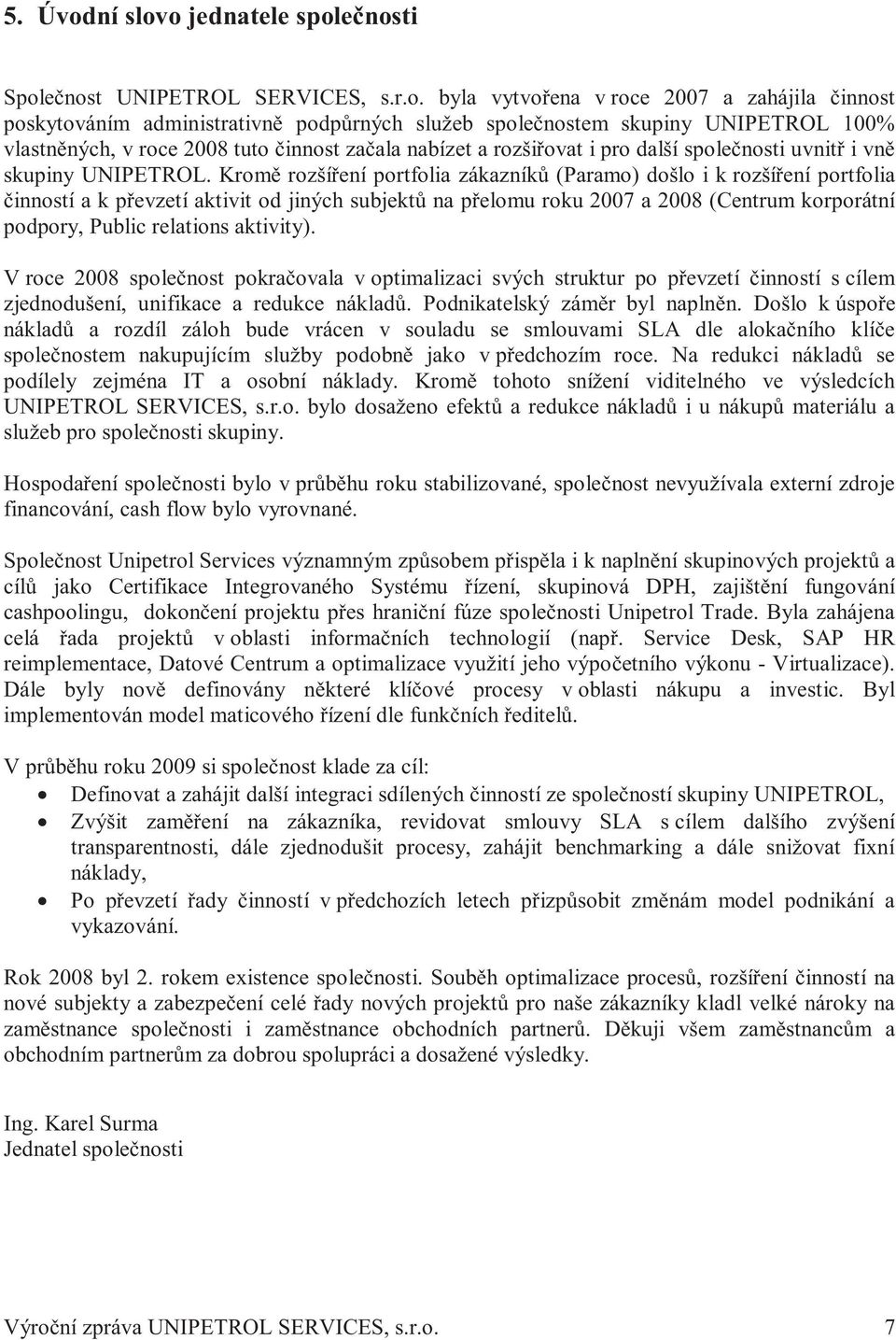 5. Úvodní slovo jednatele společnosti

Společnost UNIPETROL SERVICES, s.r.o. byla vytvořena v roce 2007 a zahájila činnost poskytováním administrativně podpůrných služeb společnostem skupiny UNIPETROL 100% vlastněných, v roce 2008 tuto činnost začala nabízet a rozšiřovat i pro další společnosti uvnitř i vně skupiny UNIPETROL. Kromě rozšíření portfolia zákazníků (Paramo) došlo i k rozšíření portfolia činností a k převzetí aktivit od jiných subjektů na přelomu roku 2007 a 2008 (Centrum korporátní podpory, Public relations aktivity).

V roce 2008 společnost pokračovala v optimalizaci svých struktur po převzetí činností s cílem zjednodušení, unifikace a redukce nákladů. Podnikatelský záměr byl naplněn. Došlo k úspoře nákladů a rozdíl záloh bude vrácen v souladu se smlouvami SLA dle alokačního klíče společnostem nakupujícím služby podobně jako v předchozím roce. Na redukci nákladů se podílely zejména IT a osobní náklady. Kromě tohoto snížení viditelného ve výsledcích UNIPETROL SERVICES, s.r.o. bylo dosaženo efektů a redukce nákladů i u nákupů materiálu a služeb pro společnosti skupiny.

Hospodaření společnosti bylo v průběhu roku stabilizované, společnost nevyužívala externí zdroje financování, cash flow bylo vyrovnané.

Společnost Unipetrol Services významným způsobem přispěla i k naplnění skupinových projektů a cílů jako Certifikace Integrovaného Systému řízení, skupinová DPH, zajištění fungování cashpoolingu, dokončení projektu přes hraniční fúze společnosti Unipetrol Trade. Byla zahájena celá řada projektů v oblasti informačních technologií (např. Service Desk, SAP HR reimplementace, Datové Centrum a optimalizace využití jeho výpočetního výkonu - Virtualizace). Dále byly nově definovány některé klíčové procesy v oblasti nákupu a investic. Byl implementován model maticového řízení dle funkčních ředitelů.

V průběhu roku 2009 si společnost klade za cíl:
• Definovat a zahájit další integraci sdílených činností ze společností skupiny UNIPETROL,
• Zvýšit zaměření na zákazníka, revidovat smlouvy SLA s cílem dalšího zvýšení transparentnosti, dále zjednodušit procesy, zahájit benchmarking a dále snižovat fixní náklady,
• Po převzetí řady činností v předchozích letech přizpůsobit změnám model podnikání a vykazování.

Rok 2008 byl 2. rokem existence společnosti. Souběh optimalizace procesů, rozšíření činností na nové subjekty a zabezpečení celé řady nových projektů pro naše zákazníky kladl velké nároky na zaměstnance společnosti i zaměstnance obchodních partnerů. Děkuji všem zaměstnancům a obchodním partnerům za dobrou spolupráci a dosažené výsledky.

Ing. Karel Surma
Jednatel společnosti

Výroční zpráva UNIPETROL SERVICES, s.r.o. 7